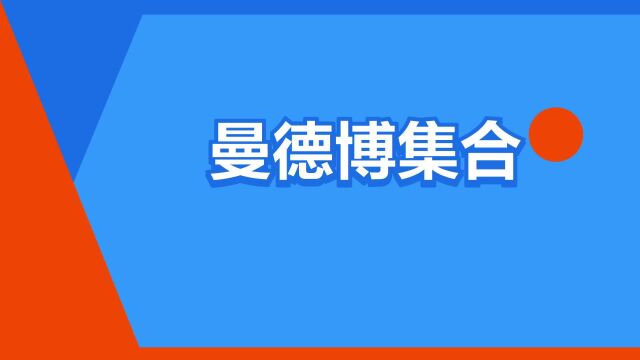 曼德博集合